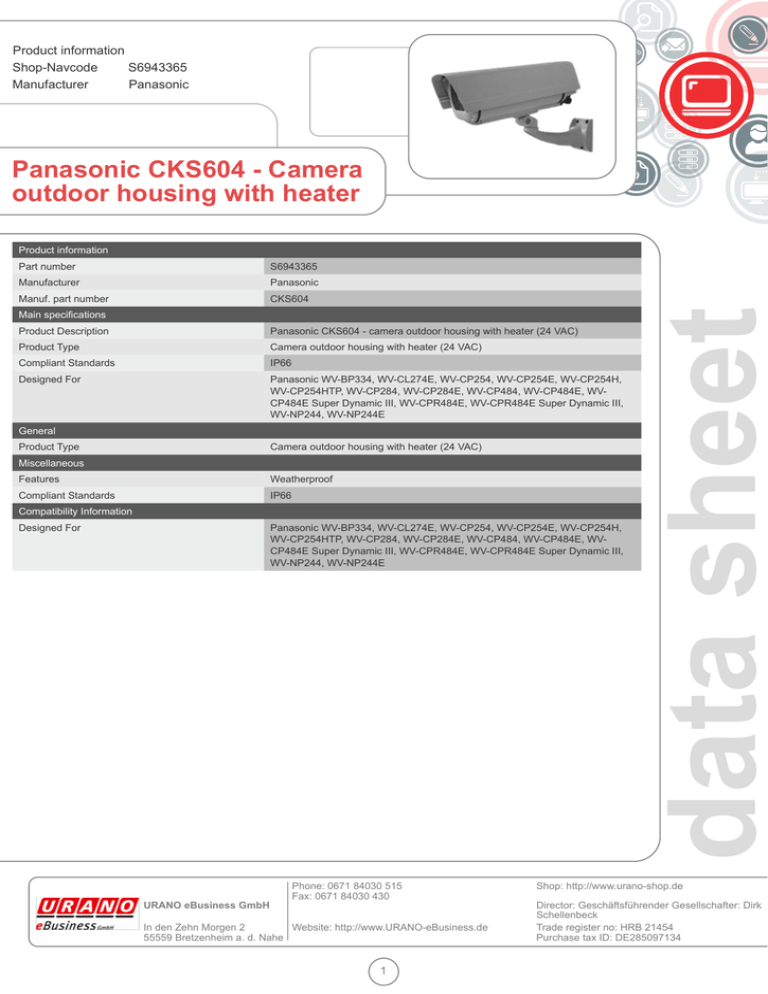 Product information
Shop-Navcode S6943365
Manufacturer Panasonic

Panasonic CKS604 - Camera outdoor housing with heater

| Product information | |
|---|---|
| Part number | S6943365 |
| Manufacturer | Panasonic |
| Manuf. part number | CKS604 |
| Main specifications | |
| Product Description | Panasonic CKS604 - camera outdoor housing with heater (24 VAC) |
| Product Type | Camera outdoor housing with heater (24 VAC) |
| Compliant Standards | IP66 |
| Designed For | Panasonic WV-BP334, WV-CL274E, WV-CP254, WV-CP254E, WV-CP254H, WV-CP254HTP, WV-CP284, WV-CP284E, WV-CP484, WV-CP484E, WV-CP484E Super Dynamic III, WV-CPR484E, WV-CPR484E Super Dynamic III, WV-NP244, WV-NP244E |
| General | |
| Product Type | Camera outdoor housing with heater (24 VAC) |
| Miscellaneous | |
| Features | Weatherproof |
| Compliant Standards | IP66 |
| Compatibility Information | |
| Designed For | Panasonic WV-BP334, WV-CL274E, WV-CP254, WV-CP254E, WV-CP254H, WV-CP254HTP, WV-CP284, WV-CP284E, WV-CP484, WV-CP484E, WV-CP484E Super Dynamic III, WV-CPR484E, WV-CPR484E Super Dynamic III, WV-NP244, WV-NP244E |

data sheet

URANO eBusiness GmbH
URANO eBusiness GmbH
In den Zehn Morgen 2
55559 Bretzenheim a. d. Nahe

Phone: 0671 84030 515
Fax: 0671 84030 430
Website: http://www.URANO-eBusiness.de

Shop: http://www.urano-shop.de
Director: Geschäftsführender Gesellschafter: Dirk Schellenbeck
Trade register no: HRB 21454
Purchase tax ID: DE285097134

1